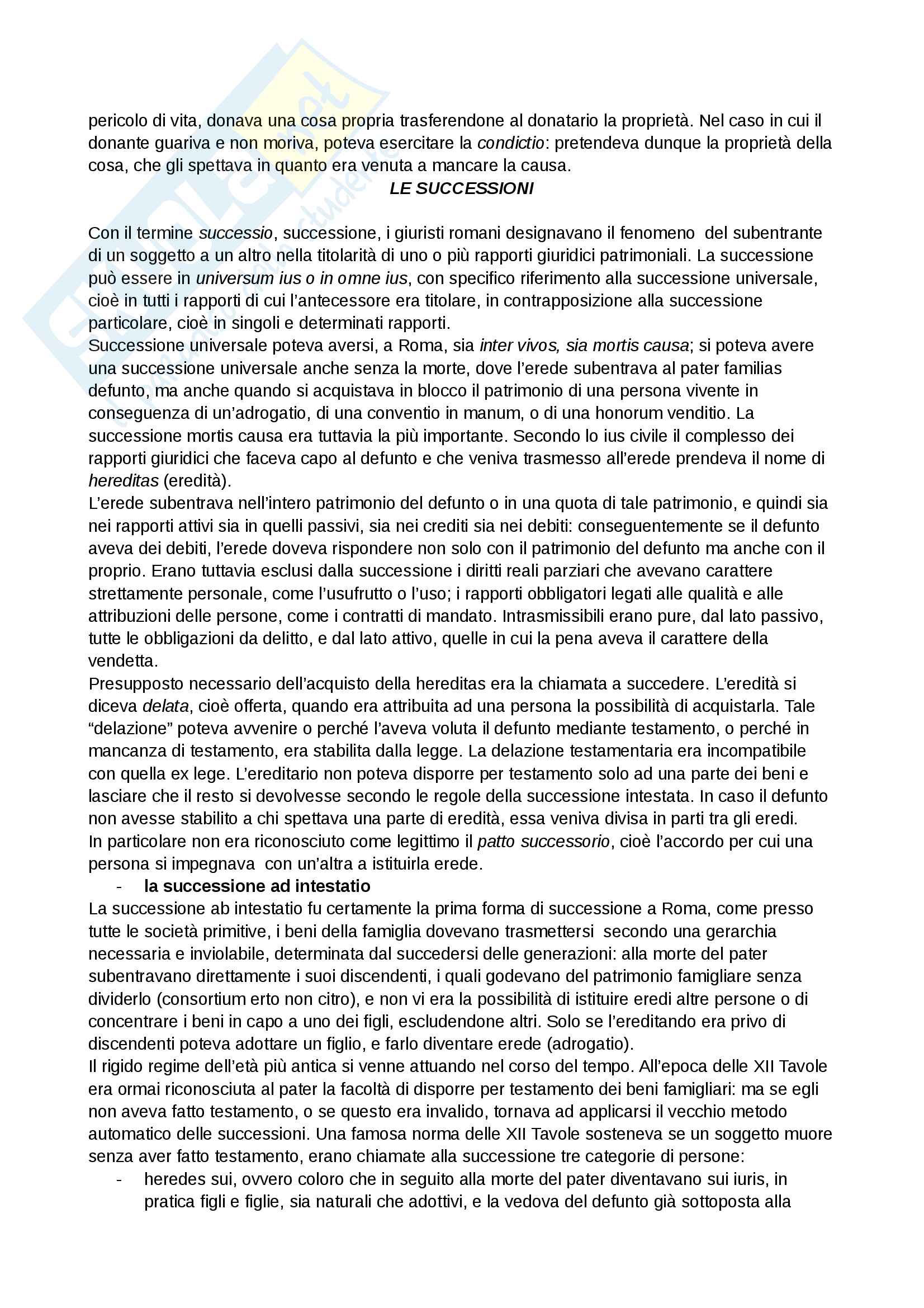 pericolo di vita, donava una cosa propria trasferendone al donatario la proprietà. Nel caso in cui il donante guariva e non moriva, poteva esercitare la condictio: pretendeva dunque la proprietà della cosa, che gli spettava in quanto era venuta a mancare la causa.

LE SUCCESSIONI

Con il termine successio, successione, i giuristi romani designavano il fenomeno del subentrante di un soggetto a un altro nella titolarità di uno o più rapporti giuridici patrimoniali. La successione può essere in universum ius o in omne ius, con specifico riferimento alla successione universale, cioè in tutti i rapporti di cui l'antecessore era titolare, in contrapposizione alla successione particolare, cioè in singoli e determinati rapporti.
Successione universale poteva aversi, a Roma, sia inter vivos, sia mortis causa; si poteva avere una successione universale anche senza la morte, dove l'erede subentrava al pater familias defunto, ma anche quando si acquistava in blocco il patrimonio di una persona vivente in conseguenza di un'adrogatio, di una conventio in manum, o di una honorum venditio. La successione mortis causa era tuttavia la più importante. Secondo lo ius civile il complesso dei rapporti giuridici che faceva capo al defunto e che veniva trasmesso all'erede prendeva il nome di hereditas (eredità).
L'erede subentrava nell'intero patrimonio del defunto o in una quota di tale patrimonio, e quindi sia nei rapporti attivi sia in quelli passivi, sia nei crediti sia nei debiti: conseguentemente se il defunto aveva dei debiti, l'erede doveva rispondere non solo con il patrimonio del defunto ma anche con il proprio. Erano tuttavia esclusi dalla successione i diritti reali parziari che avevano carattere strettamente personale, come l'usufrutto o l'uso; i rapporti obbligatori legati alle qualità e alle attribuzioni delle persone, come i contratti di mandato. Intrasmissibili erano pure, dal lato passivo, tutte le obbligazioni da delitto, e dal lato attivo, quelle in cui la pena aveva il carattere della vendetta.
Presupposto necessario dell'acquisto della hereditas era la chiamata a succedere. L'eredità si diceva delata, cioè offerta, quando era attribuita ad una persona la possibilità di acquistarla. Tale "delazione" poteva avvenire o perché l'aveva voluta il defunto mediante testamento, o perché in mancanza di testamento, era stabilita dalla legge. La delazione testamentaria era incompatibile con quella ex lege. L'ereditario non poteva disporre per testamento solo ad una parte dei beni e lasciare che il resto si devolvesse secondo le regole della successione intestata. In caso il defunto non avesse stabilito a chi spettava una parte di eredità, essa veniva divisa in parti tra gli eredi.
In particolare non era riconosciuto come legittimo il patto successorio, cioè l'accordo per cui una persona si impegnava con un'altra a istituirla erede.
- la successione ad intestatio
La successione ab intestatio fu certamente la prima forma di successione a Roma, come presso tutte le società primitive, i beni della famiglia dovevano trasmettersi secondo una gerarchia necessaria e inviolabile, determinata dal succedersi delle generazioni: alla morte del pater subentravano direttamente i suoi discendenti, i quali godevano del patrimonio famigliare senza dividerlo (consortium erto non citro), e non vi era la possibilità di istituire eredi altre persone o di concentrare i beni in capo a uno dei figli, escludendone altri. Solo se l'ereditando era privo di discendenti poteva adottare un figlio, e farlo diventare erede (adrogatio).
Il rigido regime dell'età più antica si venne attuando nel corso del tempo. All'epoca delle XII Tavole era ormai riconosciuta al pater la facoltà di disporre per testamento dei beni famigliari: ma se egli non aveva fatto testamento, o se questo era invalido, tornava ad applicarsi il vecchio metodo automatico delle successioni. Una famosa norma delle XII Tavole sosteneva se un soggetto muore senza aver fatto testamento, erano chiamate alla successione tre categorie di persone:
- heredes sui, ovvero coloro che in seguito alla morte del pater diventavano sui iuris, in pratica figli e figlie, sia naturali che adottivi, e la vedova del defunto già sottoposta alla